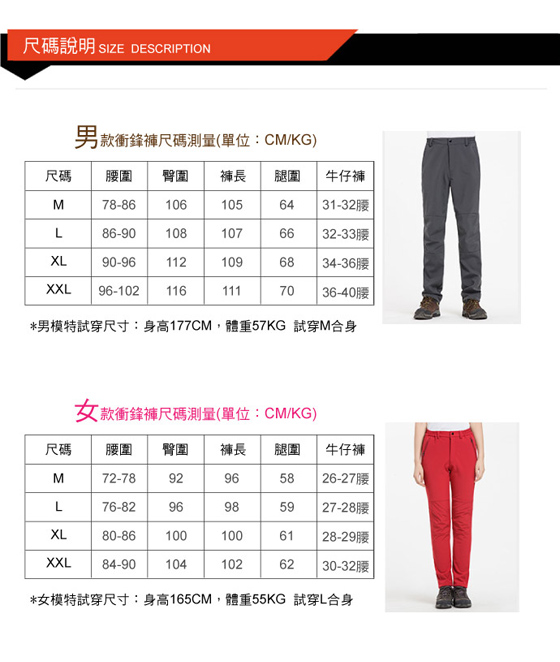 尺碼說明 SIZE DESCRIPTION

男款衝鋒褲尺碼測量(單位：CM/KG)

| 尺碼 | 腰圍 | 臀圍 | 褲長 | 腿圍 | 牛仔褲 |
|---|---|---|---|---|---|
| M | 78-86 | 106 | 105 | 64 | 31-32腰 |
| L | 86-90 | 108 | 107 | 66 | 32-33腰 |
| XL | 90-96 | 112 | 109 | 68 | 34-36腰 |
| XXL | 96-102 | 116 | 111 | 70 | 36-40腰 |

*男模特試穿尺寸：身高177CM，體重57KG 試穿M合身

女款衝鋒褲尺碼測量(單位：CM/KG)

| 尺碼 | 腰圍 | 臀圍 | 褲長 | 腿圍 | 牛仔褲 |
|---|---|---|---|---|---|
| M | 72-78 | 92 | 96 | 58 | 26-27腰 |
| L | 76-82 | 96 | 98 | 59 | 27-28腰 |
| XL | 80-86 | 100 | 100 | 61 | 28-29腰 |
| XXL | 84-90 | 104 | 102 | 62 | 30-32腰 |

*女模特試穿尺寸：身高165CM，體重55KG 試穿L合身